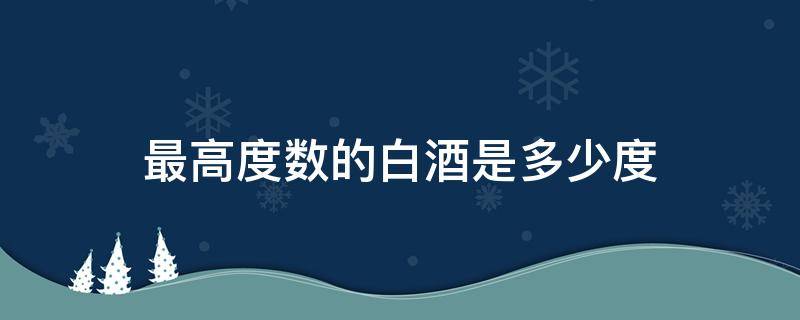 最高度数的白酒是多少度